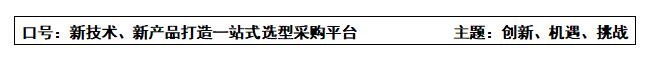 口号：新技术、新产品打造一站式选型采购平台　　主题：创新、机遇、挑战